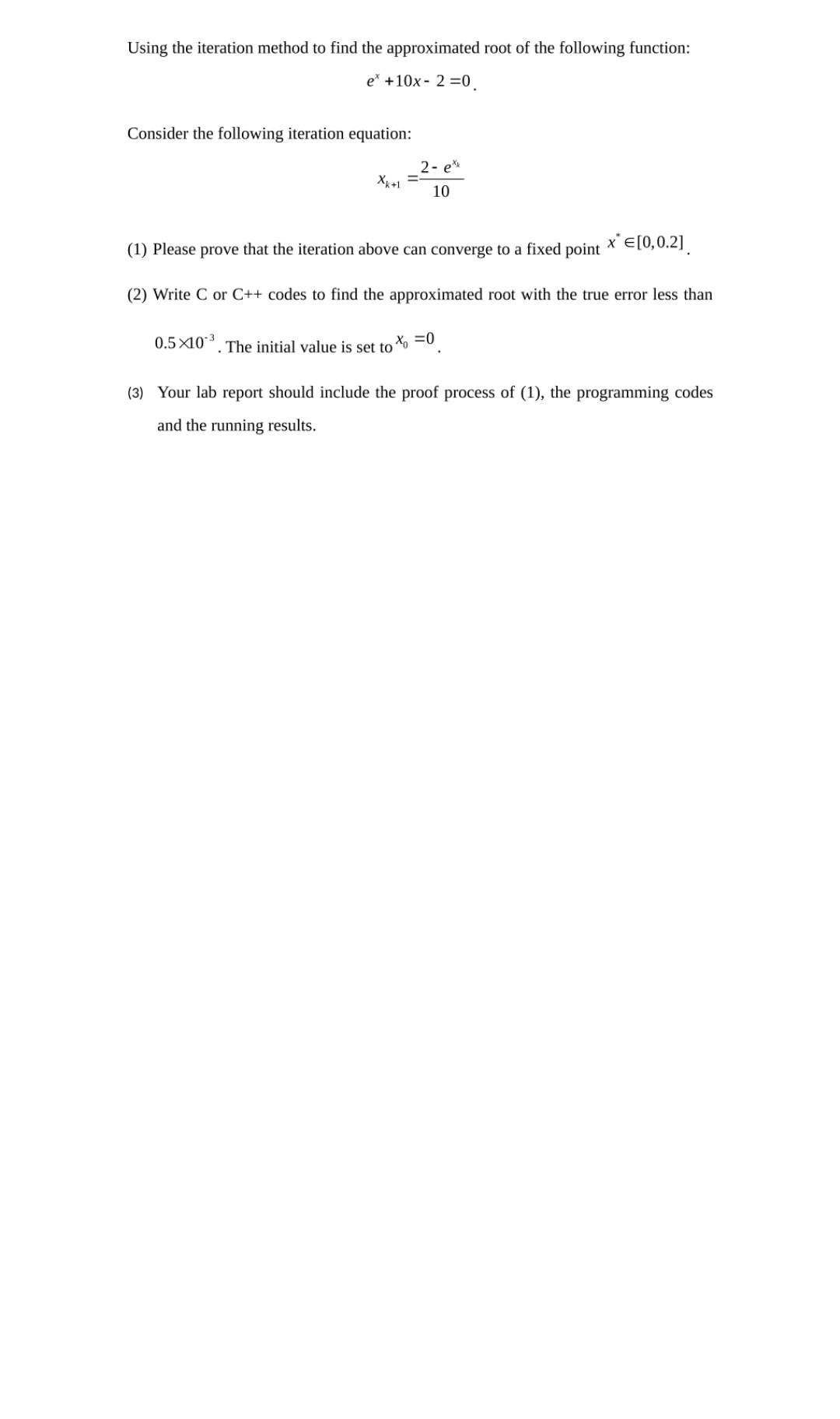 Using the iteration method to find the approximated root of the following function:

$e^x + 10x - 2 = 0$.

Consider the following iteration equation:

$x_{k+1} = \frac{2 - e^{x_k}}{10}$

(1) Please prove that the iteration above can converge to a fixed point $x^* \in [0, 0.2]$.

(2) Write C or C++ codes to find the approximated root with the true error less than $0.5 \times 10^{-3}$. The initial value is set to $x_0 = 0$.

(3) Your lab report should include the proof process of (1), the programming codes and the running results.